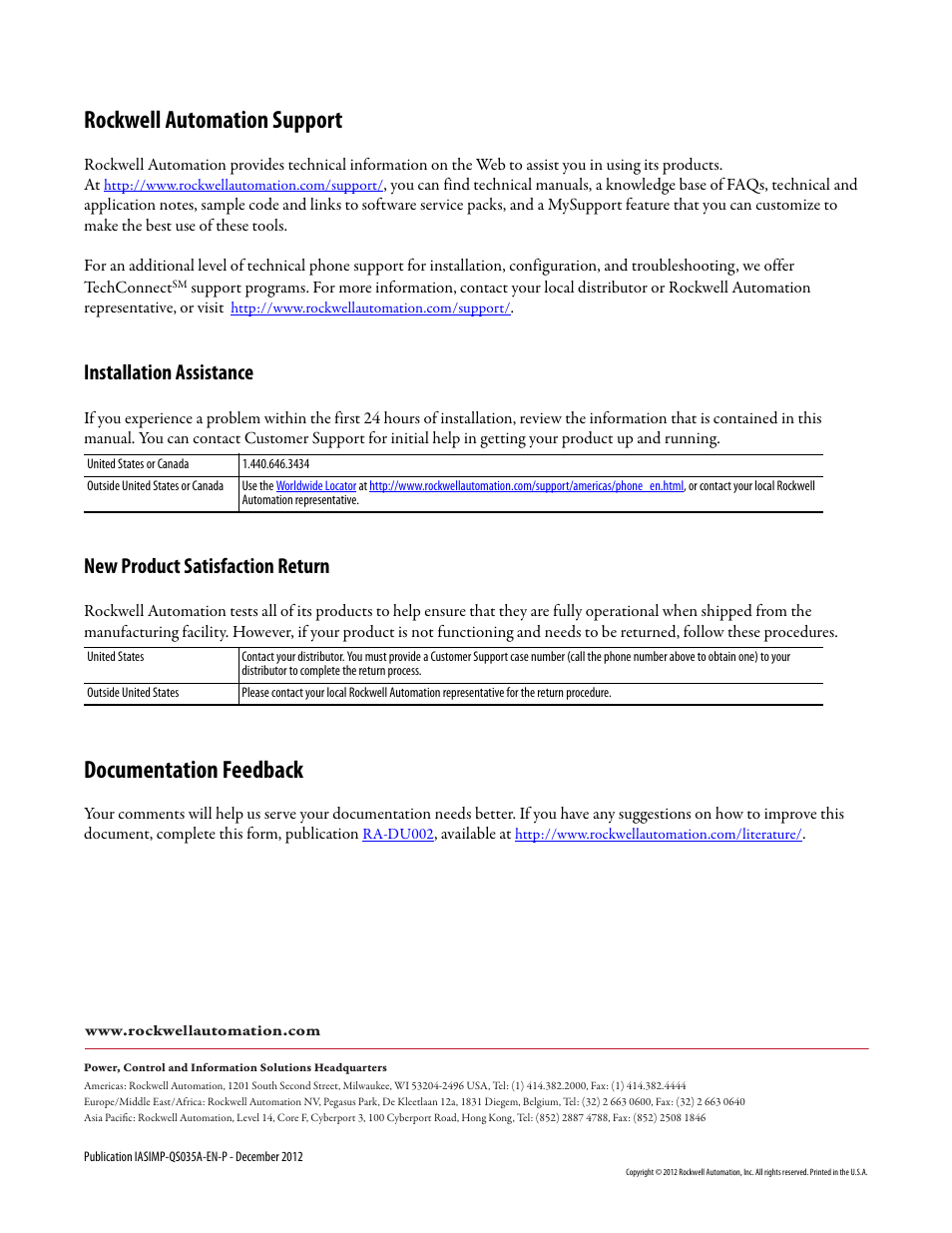 Rockwell Automation Support

Rockwell Automation provides technical information on the Web to assist you in using its products. At http://www.rockwellautomation.com/support/, you can find technical manuals, a knowledge base of FAQs, technical and application notes, sample code and links to software service packs, and a MySupport feature that you can customize to make the best use of these tools.

For an additional level of technical phone support for installation, configuration, and troubleshooting, we offer TechConnect$^{SM}$ support programs. For more information, contact your local distributor or Rockwell Automation representative, or visit http://www.rockwellautomation.com/support/.

Installation Assistance

If you experience a problem within the first 24 hours of installation, review the information that is contained in this manual. You can contact Customer Support for initial help in getting your product up and running.

| United States or Canada | 1.440.646.3434 |
|---|---|
| Outside United States or Canada | Use the Worldwide Locator at http://www.rockwellautomation.com/support/americas/phone_en.html, or contact your local Rockwell Automation representative. |

New Product Satisfaction Return

Rockwell Automation tests all of its products to help ensure that they are fully operational when shipped from the manufacturing facility. However, if your product is not functioning and needs to be returned, follow these procedures.

| United States | Contact your distributor. You must provide a Customer Support case number (call the phone number above to obtain one) to your distributor to complete the return process. |
|---|---|
| Outside United States | Please contact your local Rockwell Automation representative for the return procedure. |

Documentation Feedback

Your comments will help us serve your documentation needs better. If you have any suggestions on how to improve this document, complete this form, publication RA-DU002, available at http://www.rockwellautomation.com/literature/.

www.rockwellautomation.com

Power, Control and Information Solutions Headquarters
Americas: Rockwell Automation, 1201 South Second Street, Milwaukee, WI 53204-2496 USA, Tel: (1) 414.382.2000, Fax: (1) 414.382.4444
Europe/Middle East/Africa: Rockwell Automation NV, Pegasus Park, De Kleetlaan 12a, 1831 Diegem, Belgium, Tel: (32) 2 663 0600, Fax: (32) 2 663 0640
Asia Pacific: Rockwell Automation, Level 14, Core F, Cyberport 3, 100 Cyberport Road, Hong Kong, Tel: (852) 2887 4788, Fax: (852) 2508 1846

Publication IASIMP-QS035A-EN-P - December 2012

Copyright © 2012 Rockwell Automation, Inc. All rights reserved. Printed in the U.S.A.